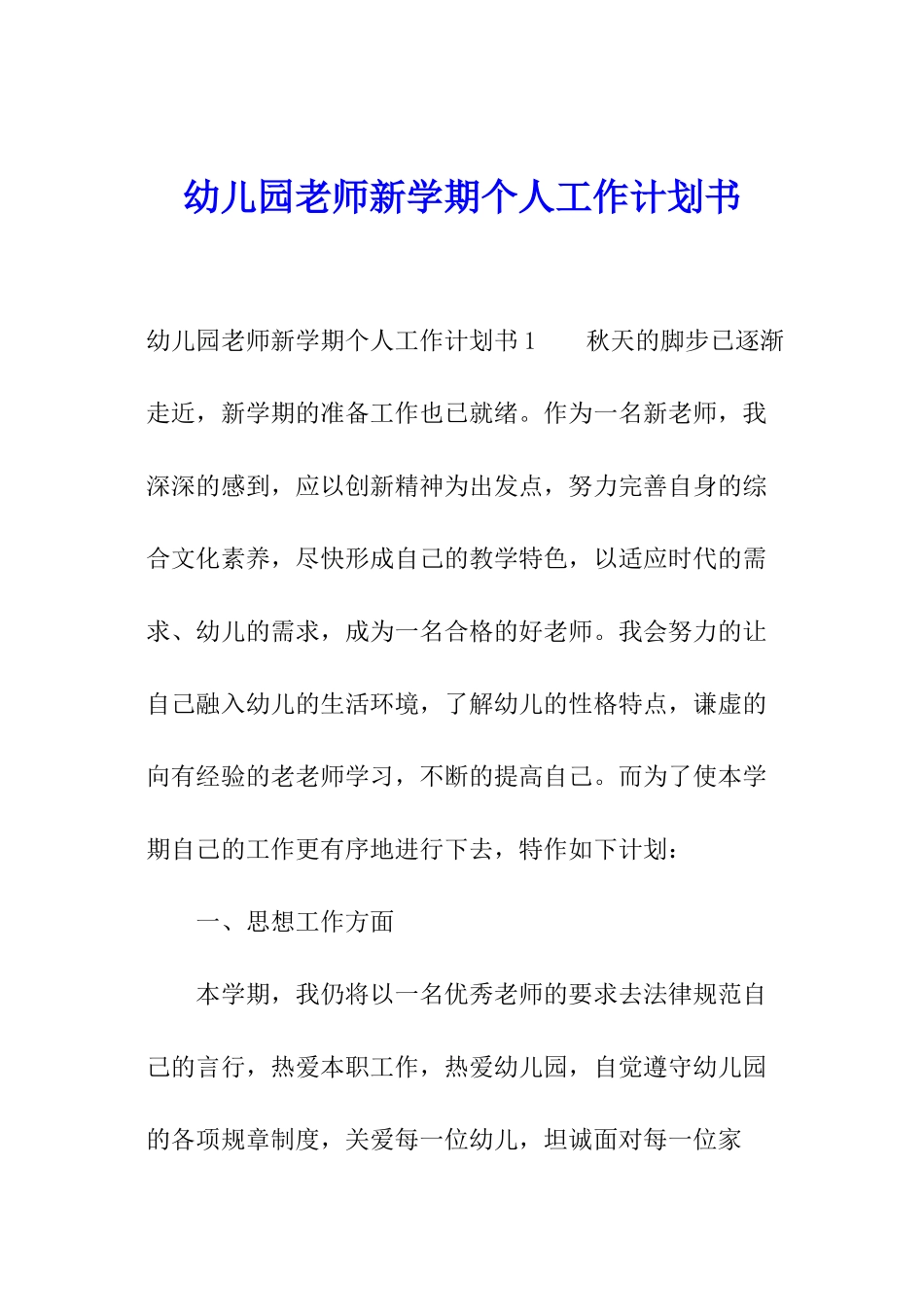 幼儿园老师新学期个人工作计划书

幼儿园老师新学期个人工作计划书 1　　秋天的脚步已逐渐走近，新学期的准备工作也已就绪。作为一名新老师，我深深的感到，应以创新精神为出发点，努力完善自身的综合文化素养，尽快形成自己的教学特色，以适应时代的需求、幼儿的需求，成为一名合格的好老师。我会努力的让自己融入幼儿的生活环境，了解幼儿的性格特点，谦虚的向有经验的老老师学习，不断的提高自己。而为了使本学期自己的工作更有序地进行下去，特作如下计划：

一、思想工作方面

本学期，我仍将以一名优秀老师的要求去法律规范自己的言行，热爱本职工作，热爱幼儿园，自觉遵守幼儿园的各项规章制度，关爱每一位幼儿，坦诚面对每一位家